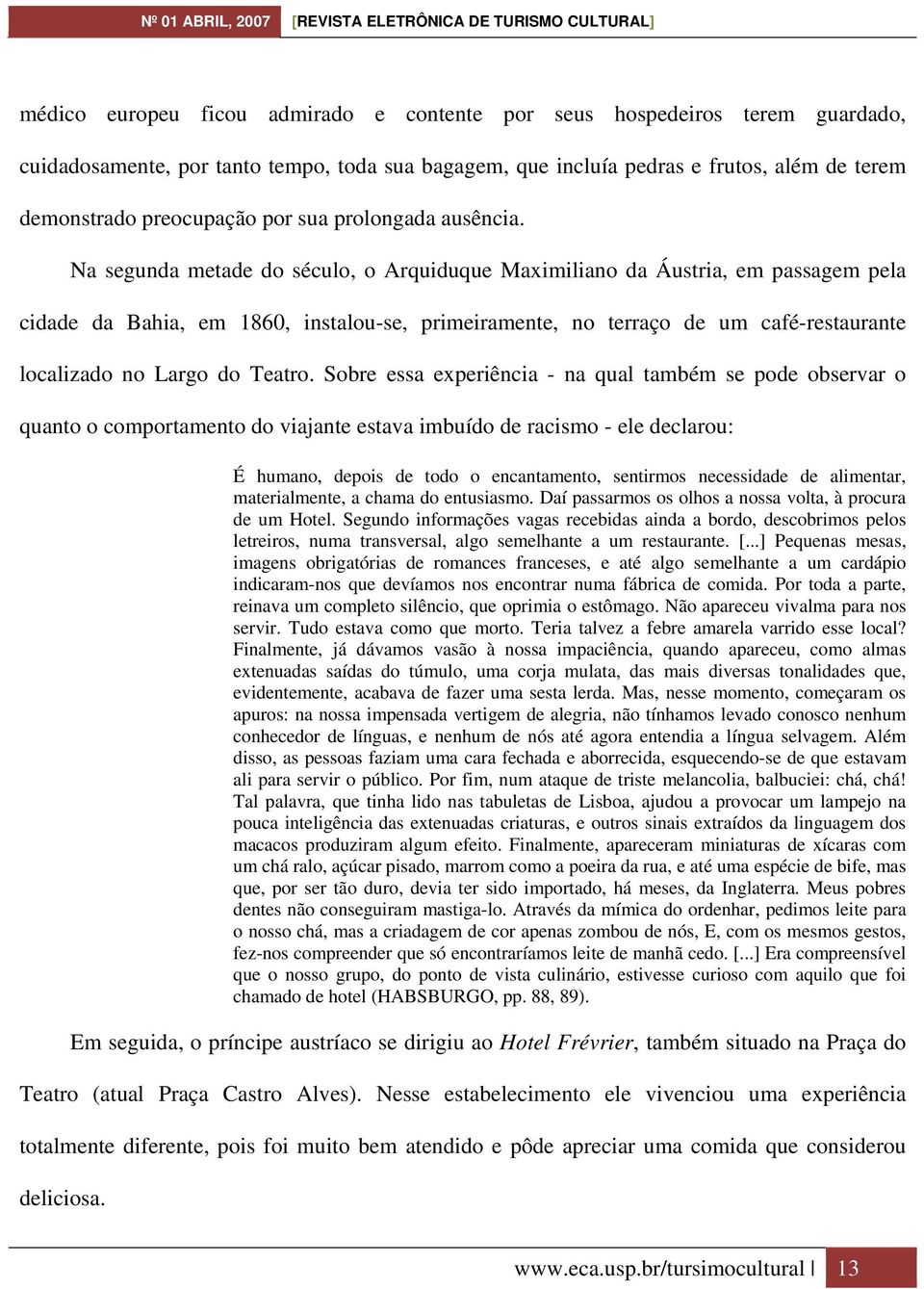 Nº 01 ABRIL, 2007 [REVISTA ELETRÔNICA DE TURISMO CULTURAL]

médico europeu ficou admirado e contente por seus hospedeiros terem guardado, cuidadosamente, por tanto tempo, toda sua bagagem, que incluía pedras e frutos, além de terem demonstrado preocupação por sua prolongada ausência.

Na segunda metade do século, o Arquiduque Maximiliano da Áustria, em passagem pela cidade da Bahia, em 1860, instalou-se, primeiramente, no terraço de um café-restaurante localizado no Largo do Teatro. Sobre essa experiência - na qual também se pode observar o quanto o comportamento do viajante estava imbuído de racismo - ele declarou:

É humano, depois de todo o encantamento, sentirmos necessidade de alimentar, materialmente, a chama do entusiasmo. Daí passarmos os olhos a nossa volta, à procura de um Hotel. Segundo informações vagas recebidas ainda a bordo, descobrimos pelos letreiros, numa transversal, algo semelhante a um restaurante. [...] Pequenas mesas, imagens obrigatórias de romances franceses, e até algo semelhante a um cardápio indicaram-nos que devíamos nos encontrar numa fábrica de comida. Por toda a parte, reinava um completo silêncio, que oprimia o estômago. Não apareceu vivalma para nos servir. Tudo estava como que morto. Teria talvez a febre amarela varrido esse local? Finalmente, já dávamos vasão à nossa impaciência, quando apareceu, como almas extenuadas saídas do túmulo, uma corja mulata, das mais diversas tonalidades que, evidentemente, acabava de fazer uma sesta lerda. Mas, nesse momento, começaram os apuros: na nossa impensada vertigem de alegria, não tínhamos levado conosco nenhum conhecedor de línguas, e nenhum de nós até agora entendia a língua selvagem. Além disso, as pessoas faziam uma cara fechada e aborrecida, esquecendo-se de que estavam ali para servir o público. Por fim, num ataque de triste melancolia, balbuciei: chá, chá! Tal palavra, que tinha lido nas tabuletas de Lisboa, ajudou a provocar um lampejo na pouca inteligência das extenuadas criaturas, e outros sinais extraídos da linguagem dos macacos produziram algum efeito. Finalmente, apareceram miniaturas de xícaras com um chá ralo, açúcar pisado, marrom como a poeira da rua, e até uma espécie de bife, mas que, por ser tão duro, devia ter sido importado, há meses, da Inglaterra. Meus pobres dentes não conseguiram mastiga-lo. Através da mímica do ordenhar, pedimos leite para o nosso chá, mas a criadagem de cor apenas zombou de nós, E, com os mesmos gestos, fez-nos compreender que só encontraríamos leite de manhã cedo. [...] Era compreensível que o nosso grupo, do ponto de vista culinário, estivesse curioso com aquilo que foi chamado de hotel (HABSBURGO, pp. 88, 89).

Em seguida, o príncipe austríaco se dirigiu ao Hotel Frévrier, também situado na Praça do Teatro (atual Praça Castro Alves). Nesse estabelecimento ele vivenciou uma experiência totalmente diferente, pois foi muito bem atendido e pôde apreciar uma comida que considerou deliciosa.

www.eca.usp.br/tursimocultural | 13